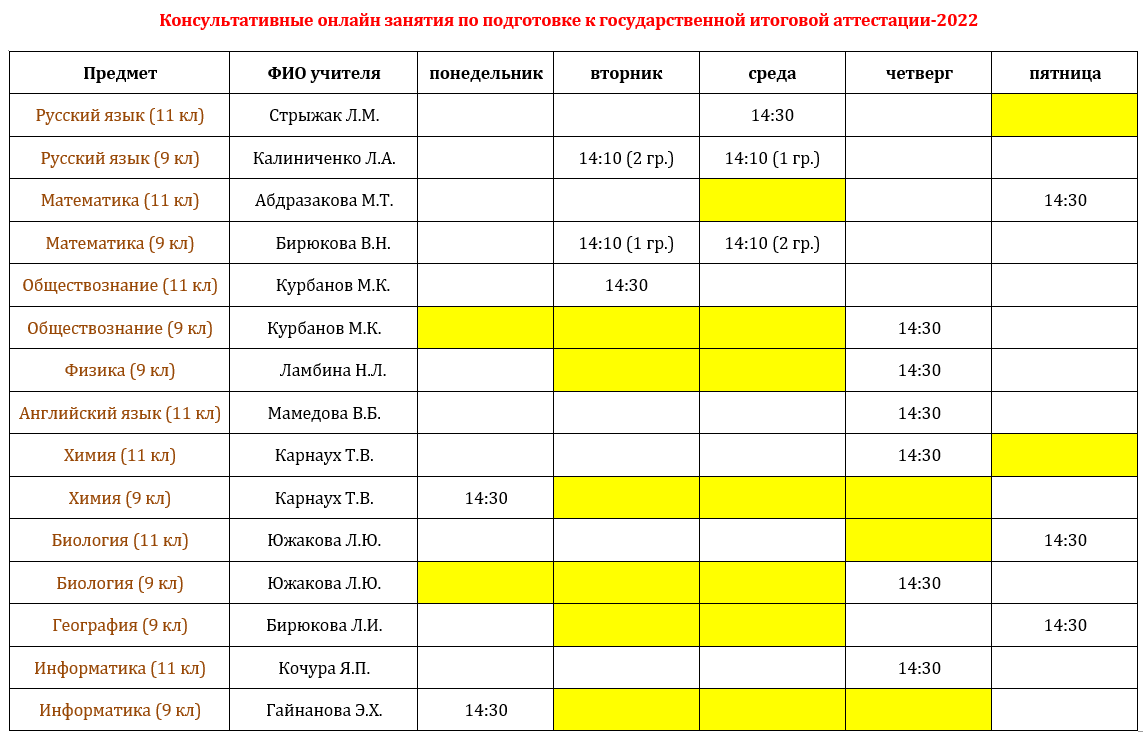 Консультативные онлайн занятия по подготовке к государственной итоговой аттестации-2022

| Предмет | ФИО учителя | понедельник | вторник | среда | четверг | пятница |
|---|---|---|---|---|---|---|
| Русский язык (11 кл) | Стрыжак Л.М. | | | 14:30 | | |
| Русский язык (9 кл) | Калиниченко Л.А. | | 14:10 (2 гр.) | 14:10 (1 гр.) | | |
| Математика (11 кл) | Абдразакова М.Т. | | | | | 14:30 |
| Математика (9 кл) | Бирюкова В.Н. | | 14:10 (1 гр.) | 14:10 (2 гр.) | | |
| Обществознание (11 кл) | Курбанов М.К. | | 14:30 | | | |
| Обществознание (9 кл) | Курбанов М.К. | | | | 14:30 | |
| Физика (9 кл) | Ламбина Н.Л. | | | | 14:30 | |
| Английский язык (11 кл) | Мамедова В.Б. | | | | 14:30 | |
| Химия (11 кл) | Карнаух Т.В. | | | | 14:30 | |
| Химия (9 кл) | Карнаух Т.В. | 14:30 | | | | |
| Биология (11 кл) | Южакова Л.Ю. | | | | | 14:30 |
| Биология (9 кл) | Южакова Л.Ю. | | | | 14:30 | |
| География (9 кл) | Бирюкова Л.И. | | | | | 14:30 |
| Информатика (11 кл) | Кочура Я.П. | | | | 14:30 | |
| Информатика (9 кл) | Гайнанова Э.Х. | 14:30 | | | | |